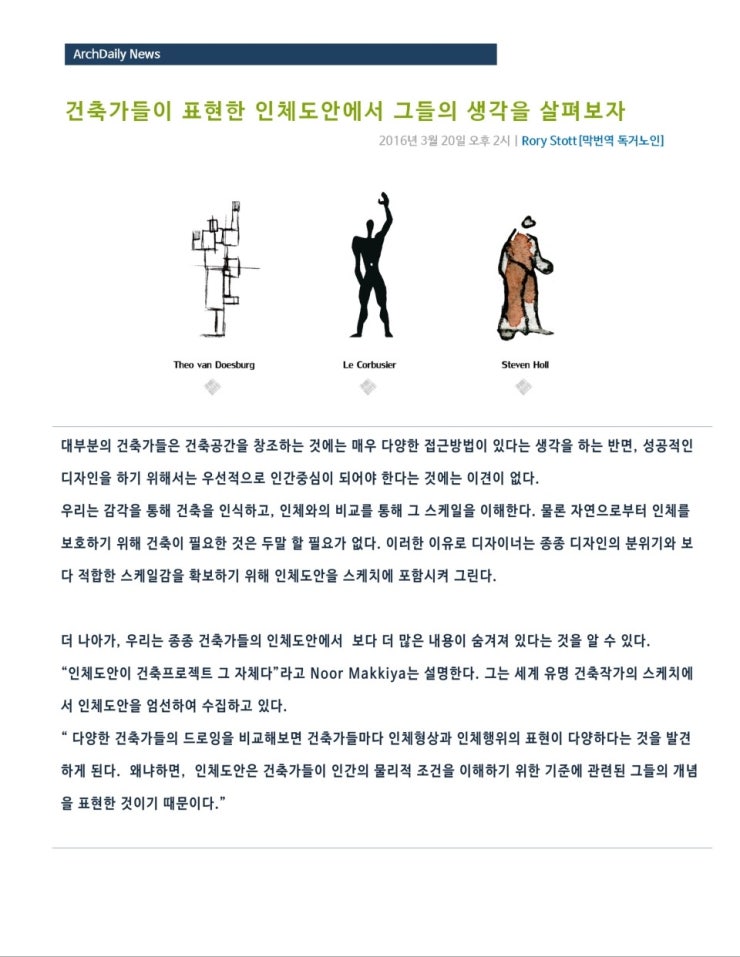 ArchDaily News

건축가들이 표현한 인체도안에서 그들의 생각을 살펴보자

2016년 3월 20일 오후 2시 | Rory Stott [막번역 독거노인]

Theo van Doesburg

Le Corbusier

Steven Holl

대부분의 건축가들은 건축공간을 창조하는 것에는 매우 다양한 접근방법이 있다는 생각을 하는 반면, 성공적인 디자인을 하기 위해서는 우선적으로 인간중심이 되어야 한다는 것에는 이견이 없다.
우리는 감각을 통해 건축을 인식하고, 인체와의 비교를 통해 그 스케일을 이해한다. 물론 자연으로부터 인체를 보호하기 위해 건축이 필요한 것은 두말 할 필요가 없다. 이러한 이유로 디자이너는 종종 디자인의 분위기와 보다 적합한 스케일감을 확보하기 위해 인체도안을 스케치에 포함시켜 그린다.

더 나아가, 우리는 종종 건축가들의 인체도안에서 보다 더 많은 내용이 숨겨져 있다는 것을 알 수 있다.
"인체도안이 건축프로젝트 그 자체다"라고 Noor Makkiya는 설명한다. 그는 세계 유명 건축작가의 스케치에서 인체도안을 엄선하여 수집하고 있다.
" 다양한 건축가들의 드로잉을 비교해보면 건축가들마다 인체형상과 인체행위의 표현이 다양하다는 것을 발견하게 된다. 왜냐하면, 인체도안은 건축가들이 인간의 물리적 조건을 이해하기 위한 기준에 관련된 그들의 개념을 표현한 것이기 때문이다."